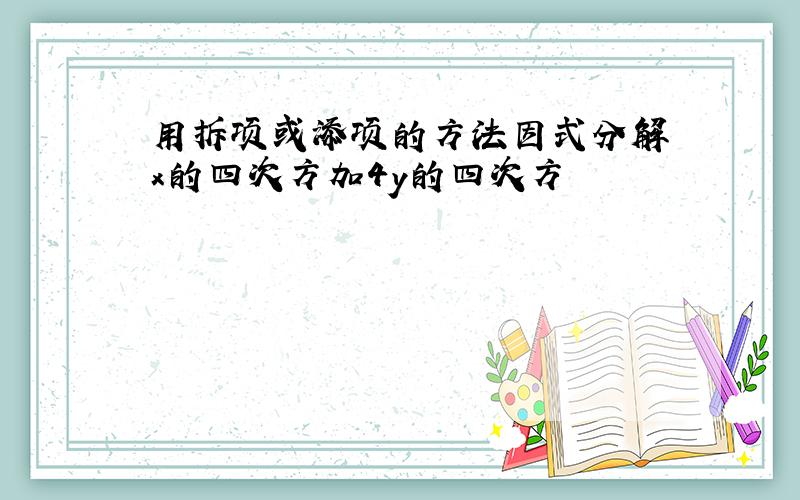 用拆项或添项的方法因式分解x的四次方加4y的四次方